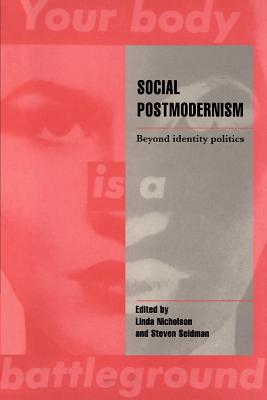 Your body

SOCIAL POSTMODERNISM

Beyond identity politics

is a

Edited by
Linda Nicholson
and Steven Seidman

battleground